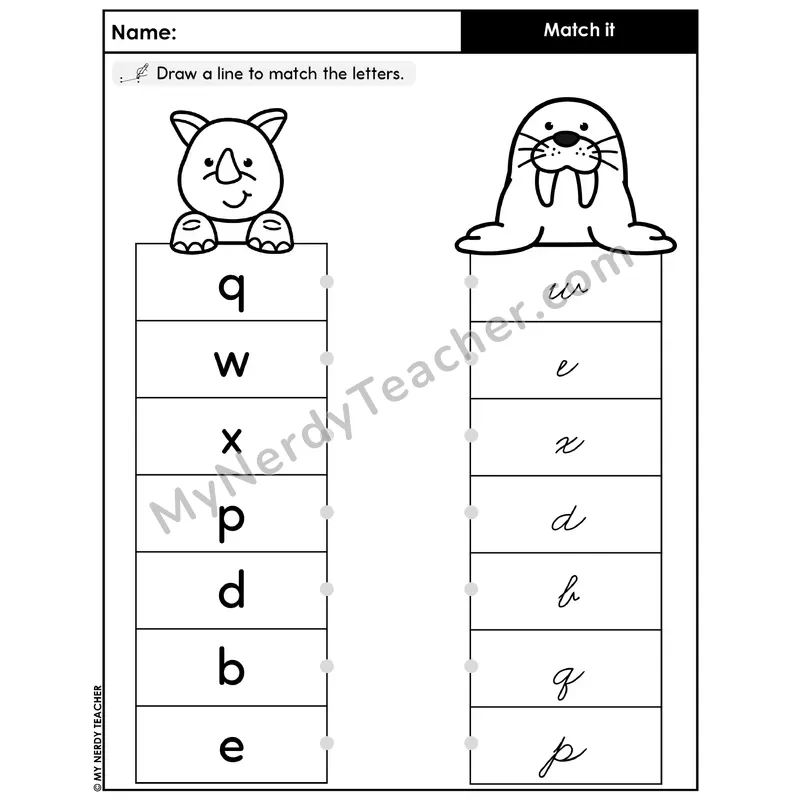 Name:

Match it

Draw a line to match the letters.

q
w
x
p
d
b
e

w
e
x
d
b
q
p

© MY NERDY TEACHER

MyNerdyTeacher.com